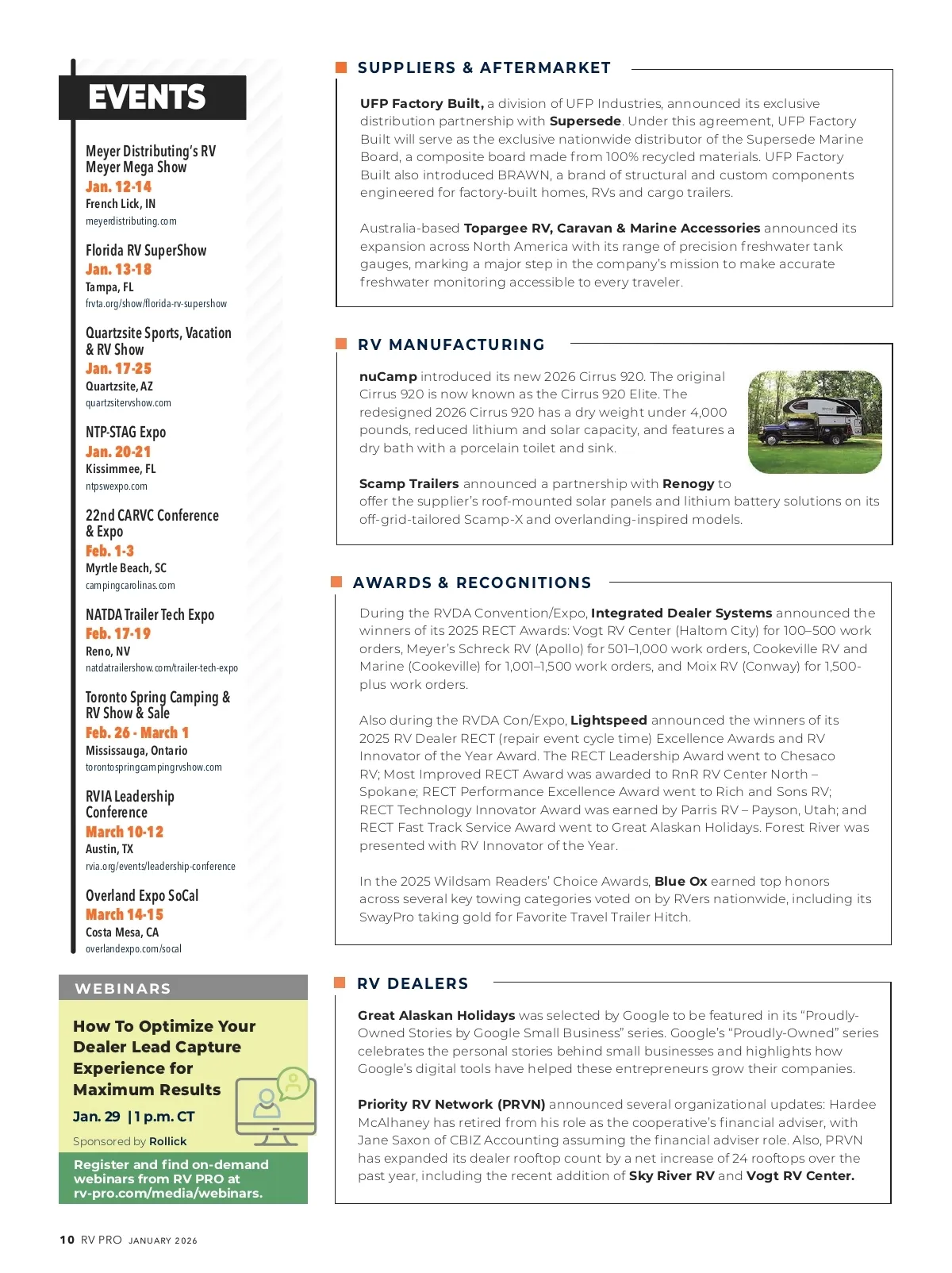 EVENTS

Meyer Distributing's RV Meyer Mega Show
Jan. 12-14
French Lick, IN
meyerdistributing.com

Florida RV SuperShow
Jan. 13-18
Tampa, FL
frvta.org/show/florida-rv-supershow

Quartzsite Sports, Vacation & RV Show
Jan. 17-25
Quartzsite, AZ
quartzsitervshow.com

NTP-STAG Expo
Jan. 20-21
Kissimmee, FL
ntpswexpo.com

22nd CARVC Conference & Expo
Feb. 1-3
Myrtle Beach, SC
campingcarolinas.com

NATDA Trailer Tech Expo
Feb. 17-19
Reno, NV
natdatrailershow.com/trailer-tech-expo

Toronto Spring Camping & RV Show & Sale
Feb. 26 - March 1
Mississauga, Ontario
torontospringcampingrvshow.com

RVIA Leadership Conference
March 10-12
Austin, TX
rvia.org/events/leadership-conference

Overland Expo SoCal
March 14-15
Costa Mesa, CA
overlandexpo.com/socal

WEBINARS

How To Optimize Your Dealer Lead Capture Experience for Maximum Results
Jan. 29 | 1 p.m. CT
Sponsored by Rollick

Register and find on-demand webinars from RV PRO at rv-pro.com/media/webinars.

SUPPLIERS & AFTERMARKET

UFP Factory Built, a division of UFP Industries, announced its exclusive distribution partnership with Supersede. Under this agreement, UFP Factory Built will serve as the exclusive nationwide distributor of the Supersede Marine Board, a composite board made from 100% recycled materials. UFP Factory Built also introduced BRAWN, a brand of structural and custom components engineered for factory-built homes, RVs and cargo trailers.

Australia-based Topargee RV, Caravan & Marine Accessories announced its expansion across North America with its range of precision freshwater tank gauges, marking a major step in the company's mission to make accurate freshwater monitoring accessible to every traveler.

RV MANUFACTURING

nuCamp introduced its new 2026 Cirrus 920. The original Cirrus 920 is now known as the Cirrus 920 Elite. The redesigned 2026 Cirrus 920 has a dry weight under 4,000 pounds, reduced lithium and solar capacity, and features a dry bath with a porcelain toilet and sink.

Scamp Trailers announced a partnership with Renogy to offer the supplier's roof-mounted solar panels and lithium battery solutions on its off-grid-tailored Scamp-X and overlanding-inspired models.

AWARDS & RECOGNITIONS

During the RVDA Convention/Expo, Integrated Dealer Systems announced the winners of its 2025 RECT Awards: Vogt RV Center (Haltom City) for 100–500 work orders, Meyer's Schreck RV (Apollo) for 501–1,000 work orders, Cookeville RV and Marine (Cookeville) for 1,001–1,500 work orders, and Moix RV (Conway) for 1,500-plus work orders.

Also during the RVDA Con/Expo, Lightspeed announced the winners of its 2025 RV Dealer RECT (repair event cycle time) Excellence Awards and RV Innovator of the Year Award. The RECT Leadership Award went to Chesaco RV; Most Improved RECT Award was awarded to RnR RV Center North – Spokane; RECT Performance Excellence Award went to Rich and Sons RV; RECT Technology Innovator Award was earned by Parris RV – Payson, Utah; and RECT Fast Track Service Award went to Great Alaskan Holidays. Forest River was presented with RV Innovator of the Year.

In the 2025 Wildsam Readers' Choice Awards, Blue Ox earned top honors across several key towing categories voted on by RVers nationwide, including its SwayPro taking gold for Favorite Travel Trailer Hitch.

RV DEALERS

Great Alaskan Holidays was selected by Google to be featured in its "Proudly-Owned Stories by Google Small Business" series. Google's "Proudly-Owned" series celebrates the personal stories behind small businesses and highlights how Google's digital tools have helped these entrepreneurs grow their companies.

Priority RV Network (PRVN) announced several organizational updates: Hardee McAlhaney has retired from his role as the cooperative's financial adviser, with Jane Saxon of CBIZ Accounting assuming the financial adviser role. Also, PRVN has expanded its dealer rooftop count by a net increase of 24 rooftops over the past year, including the recent addition of Sky River RV and Vogt RV Center.

10 RV PRO JANUARY 2026